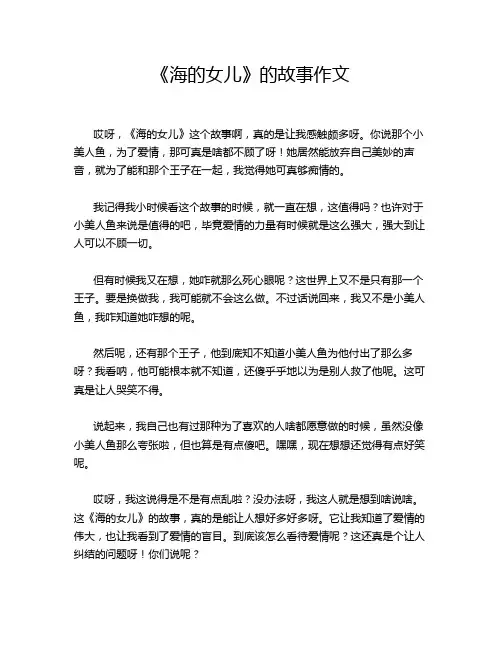 《海的女儿》的故事作文

哎呀，《海的女儿》这个故事啊，真的是让我感触颇多呀。你说那个小美人鱼，为了爱情，那可真是啥都不顾了呀！她居然能放弃自己美妙的声音，就为了能和那个王子在一起，我觉得她可真够痴情的。

我记得我小时候看这个故事的时候，就一直在想，这值得吗？也许对于小美人鱼来说是值得的吧，毕竟爱情的力量有时候就是这么强大，强大到让人可以不顾一切。

但有时候我又在想，她咋就那么死心眼呢？这世界上又不是只有那一个王子。要是换做我，我可能就不会这么做。不过话说回来，我又不是小美人鱼，我咋知道她咋想的呢。

然后呢，还有那个王子，他到底知不知道小美人鱼为他付出了那么多呀？我看呐，他可能根本就不知道，还傻乎乎地以为是别人救了他呢。这可真是让人哭笑不得。

说起来，我自己也有过那种为了喜欢的人啥都愿意做的时候，虽然没像小美人鱼那么夸张啦，但也算是有点傻吧。嘿嘿，现在想想还觉得有点好笑呢。

哎呀，我这说得是不是有点乱啦？没办法呀，我这人就是想到啥说啥。这《海的女儿》的故事，真的是能让人想好多好多呀。它让我知道了爱情的伟大，也让我看到了爱情的盲目。到底该怎么看待爱情呢？这还真是个让人纠结的问题呀！你们说呢？